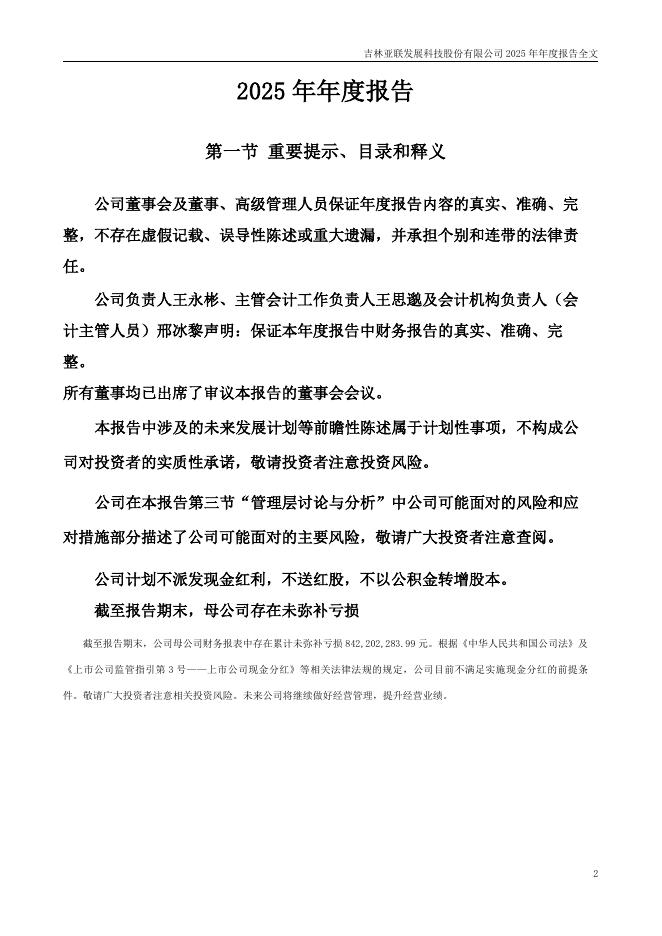 吉林亚联发展科技股份有限公司 2025 年年度报告全文

2025 年年度报告

第一节 重要提示、目录和释义

公司董事会及董事、高级管理人员保证年度报告内容的真实、准确、完整，不存在虚假记载、误导性陈述或重大遗漏，并承担个别和连带的法律责任。

公司负责人王永彬、主管会计工作负责人王思邈及会计机构负责人（会计主管人员）邢冰黎声明：保证本年度报告中财务报告的真实、准确、完整。

所有董事均已出席了审议本报告的董事会会议。

本报告中涉及的未来发展计划等前瞻性陈述属于计划性事项，不构成公司对投资者的实质性承诺，敬请投资者注意投资风险。

公司在本报告第三节“管理层讨论与分析”中公司可能面对的风险和应对措施部分描述了公司可能面对的主要风险，敬请广大投资者注意查阅。

公司计划不派发现金红利，不送红股，不以公积金转增股本。

截至报告期末，母公司存在未弥补亏损

截至报告期末，公司母公司财务报表中存在累计未弥补亏损 842,202,283.99 元。根据《中华人民共和国公司法》及《上市公司监管指引第 3 号——上市公司现金分红》等相关法律法规的规定，公司目前不满足实施现金分红的前提条件。敬请广大投资者注意相关投资风险。未来公司将继续做好经营管理，提升经营业绩。

2